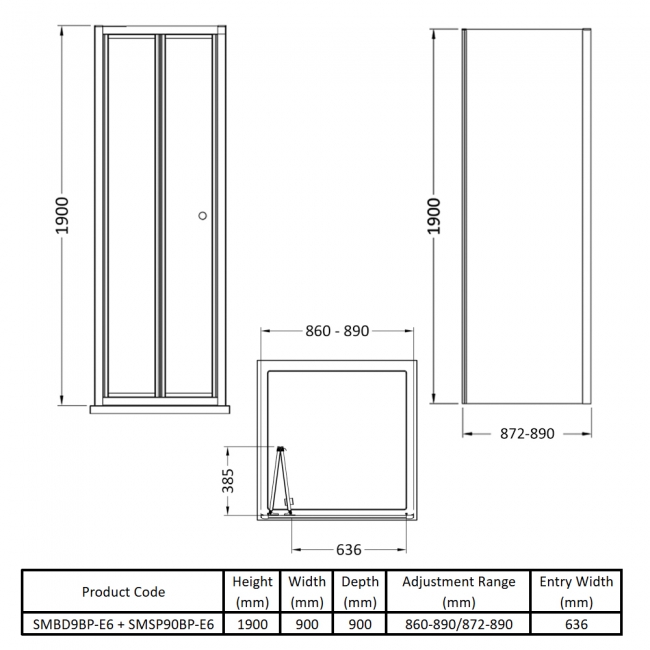 1900

1900

860 - 890

872-890

385

636

| Product Code | Height (mm) | Width (mm) | Depth (mm) | Adjustment Range (mm) | Entry Width (mm) |
|---|---|---|---|---|---|
| SMBD9BP-E6 + SMSP90BP-E6 | 1900 | 900 | 900 | 860-890/872-890 | 636 |